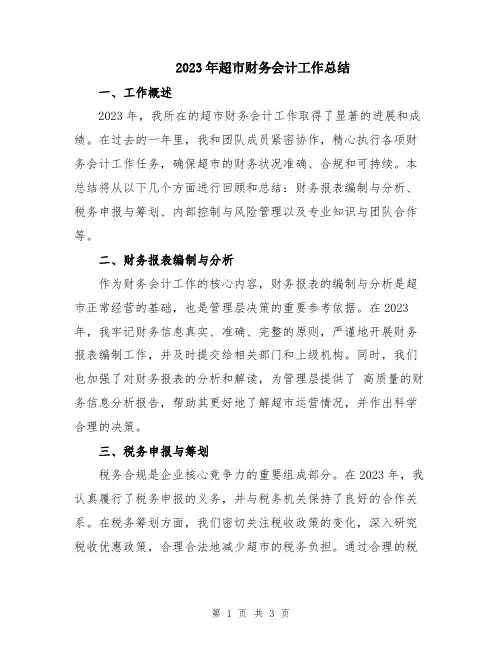 2023年超市财务会计工作总结

一、工作概述

2023年，我所在的超市财务会计工作取得了显著的进展和成绩。在过去的一年里，我和团队成员紧密协作，精心执行各项财务会计工作任务，确保超市的财务状况准确、合规和可持续。本总结将从以下几个方面进行回顾和总结：财务报表编制与分析、税务申报与筹划、内部控制与风险管理以及专业知识与团队合作等。

二、财务报表编制与分析

作为财务会计工作的核心内容，财务报表的编制与分析是超市正常经营的基础，也是管理层决策的重要参考依据。在2023年，我牢记财务信息真实、准确、完整的原则，严谨地开展财务报表编制工作，并及时提交给相关部门和上级机构。同时，我们也加强了对财务报表的分析和解读，为管理层提供了 高质量的财务信息分析报告，帮助其更好地了解超市运营情况，并作出科学合理的决策。

三、税务申报与筹划

税务合规是企业核心竞争力的重要组成部分。在2023年，我认真履行了税务申报的义务，并与税务机关保持了良好的合作关系。在税务筹划方面，我们密切关注税收政策的变化，深入研究税收优惠政策，合理合法地减少超市的税务负担。通过合理的税

第 1 页 共 3 页